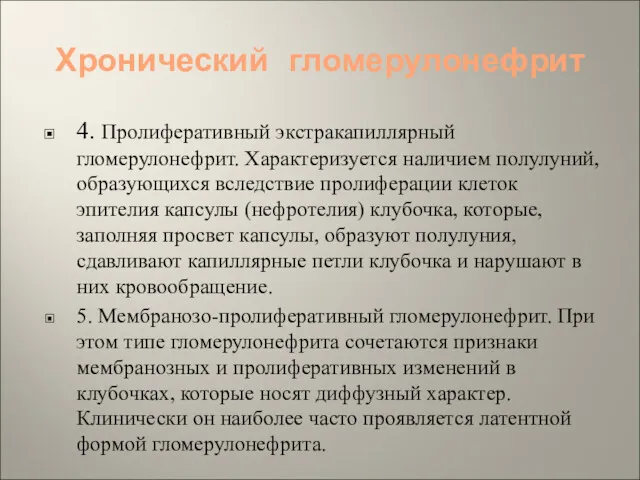 Хронический гломерулонефрит

4. Пролиферативный экстракапиллярный гломерулонефрит. Характеризуется наличием полулуний, образующихся вследствие пролиферации клеток эпителия капсулы (нефротелия) клубочка, которые, заполняя просвет капсулы, образуют полулуния, сдавливают капиллярные петли клубочка и нарушают в них кровообращение.

5. Мембранозо-пролиферативный гломерулонефрит. При этом типе гломерулонефрита сочетаются признаки мембранозных и пролиферативных изменений в клубочках, которые носят диффузный характер. Клинически он наиболее часто проявляется латентной формой гломерулонефрита.